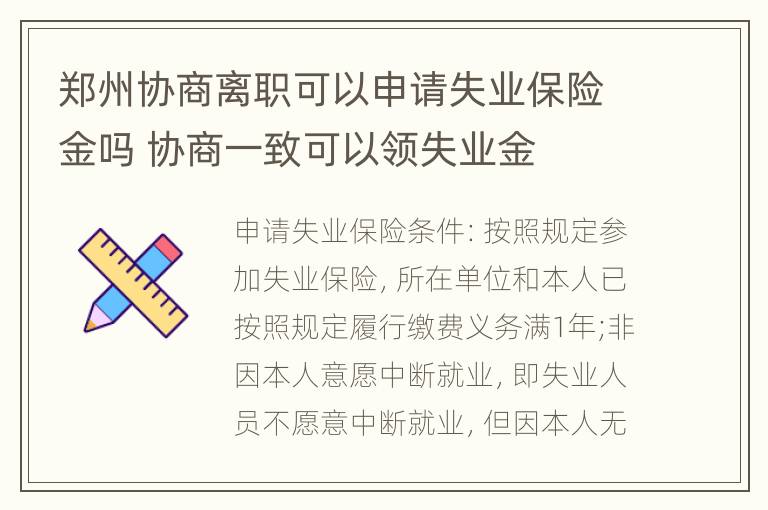 郑州协商离职可以申请失业保险金吗 协商一致可以领失业金

申请失业保险条件: 按照规定参加失业保险, 所在单位和本人已按照规定履行缴费义务满1年;非因本人意愿中断就业, 即失业人员不愿意中断就业, 但因本人无